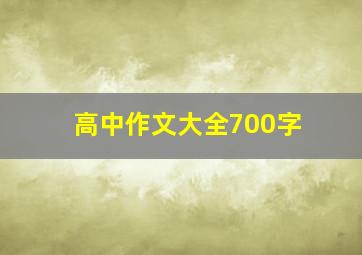 高中作文大全700字